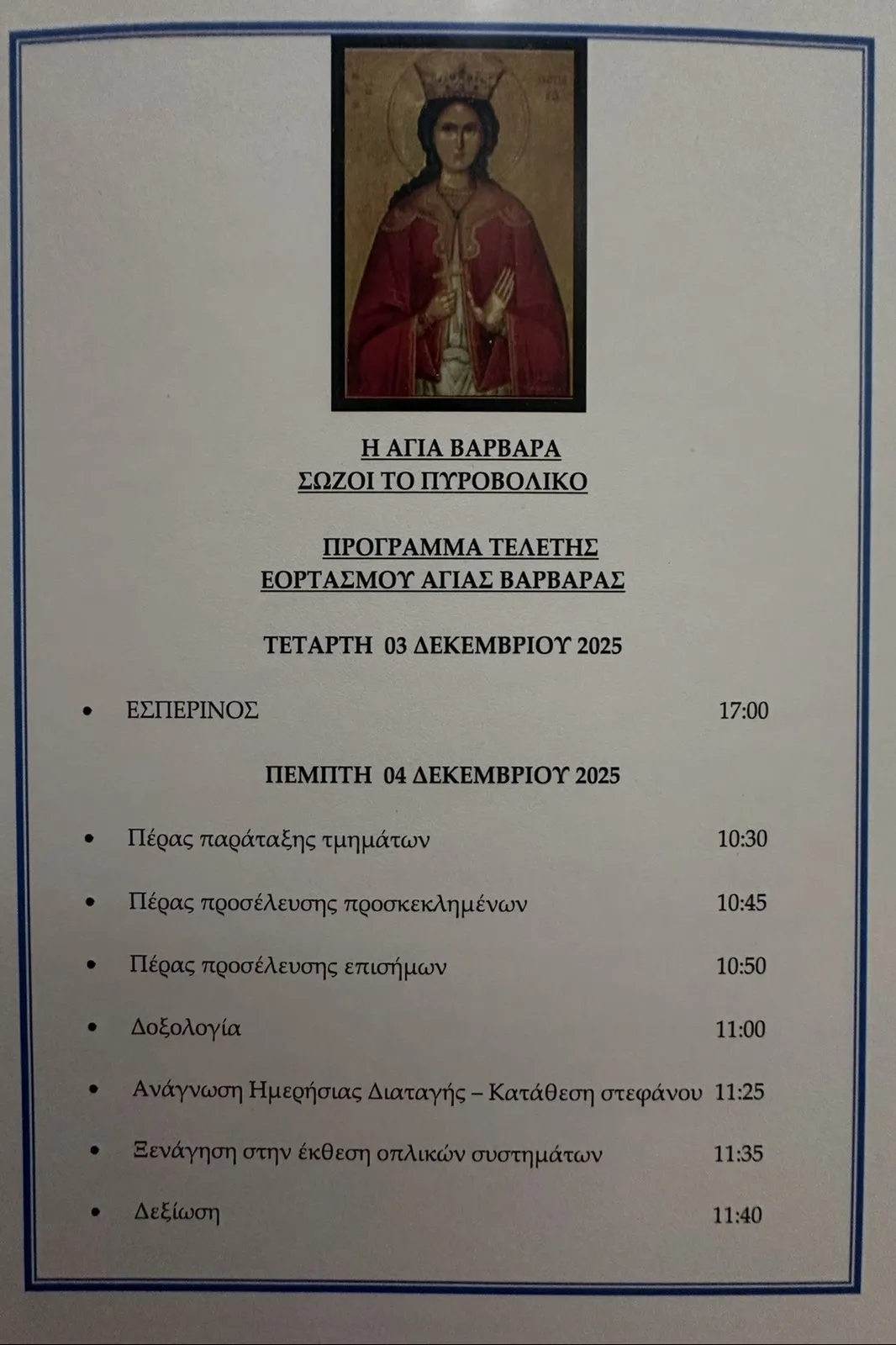 Η ΑΓΙΑ ΒΑΡΒΑΡΑ
ΣΩΖΟΙ ΤΟ ΠΥΡΟΒΟΛΙΚΟ

ΠΡΟΓΡΑΜΜΑ ΤΕΛΕΤΗΣ
ΕΟΡΤΑΣΜΟΥ ΑΓΙΑΣ ΒΑΡΒΑΡΑΣ

ΤΕΤΑΡΤΗ 03 ΔΕΚΕΜΒΡΙΟΥ 2025

• ΕΣΠΕΡΙΝΟΣ 17:00

ΠΕΜΠΤΗ 04 ΔΕΚΕΜΒΡΙΟΥ 2025

• Πέρας παράταξης τμημάτων 10:30

• Πέρας προσέλευσης προσκεκλημένων 10:45

• Πέρας προσέλευσης επισήμων 10:50

• Δοξολογία 11:00

• Ανάγνωση Ημερήσιας Διαταγής – Κατάθεση στεφάνου 11:25

• Ξενάγηση στην έκθεση οπλικών συστημάτων 11:35

• Δεξίωση 11:40